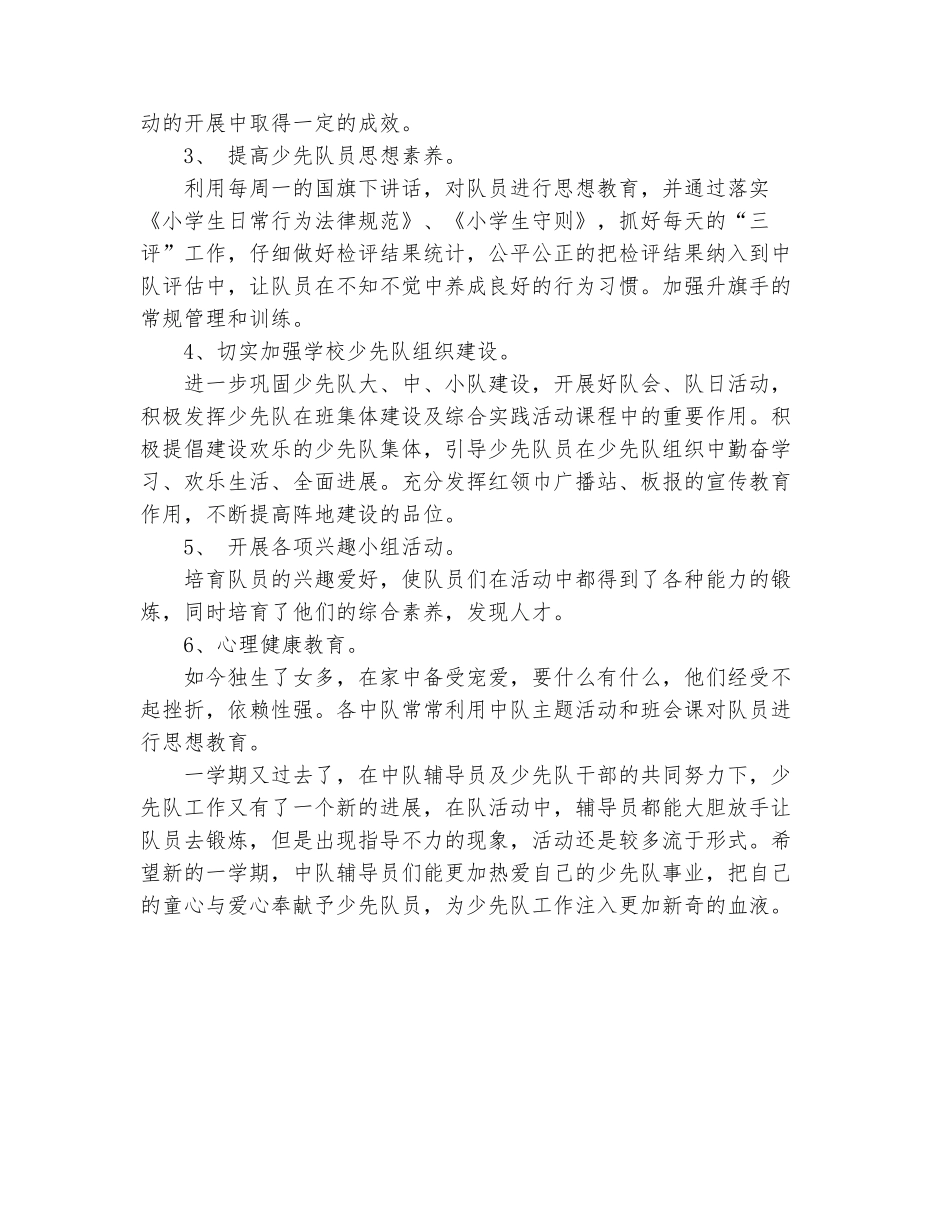 动的开展中取得一定的成效。

3、 提高少先队员思想素养。

利用每周一的国旗下讲话，对队员进行思想教育，并通过落实《小学生日常行为法律规范》、《小学生守则》，抓好每天的“三评”工作，仔细做好检评结果统计，公平公正的把检评结果纳入到中队评估中，让队员在不知不觉中养成良好的行为习惯。加强升旗手的常规管理和训练。

4、切实加强学校少先队组织建设。

进一步巩固少先队大、中、小队建设，开展好队会、队日活动，积极发挥少先队在班集体建设及综合实践活动课程中的重要作用。积极提倡建设欢乐的少先队集体，引导少先队员在少先队组织中勤奋学习、欢乐生活、全面进展。充分发挥红领巾广播站、板报的宣传教育作用，不断提高阵地建设的品位。

5、 开展各项兴趣小组活动。

培育队员的兴趣爱好，使队员们在活动中都得到了各种能力的锻炼，同时培育了他们的综合素养，发现人才。

6、心理健康教育。

如今独生了女多，在家中备受宠爱，要什么有什么，他们经受不起挫折，依赖性强。各中队常常利用中队主题活动和班会课对队员进行思想教育。

一学期又过去了，在中队辅导员及少先队干部的共同努力下，少先队工作又有了一个新的进展，在队活动中，辅导员都能大胆放手让队员去锻炼，但是出现指导不力的现象，活动还是较多流于形式。希望新的一学期，中队辅导员们能更加热爱自己的少先队事业，把自己的童心与爱心奉献予少先队员，为少先队工作注入更加新奇的血液。